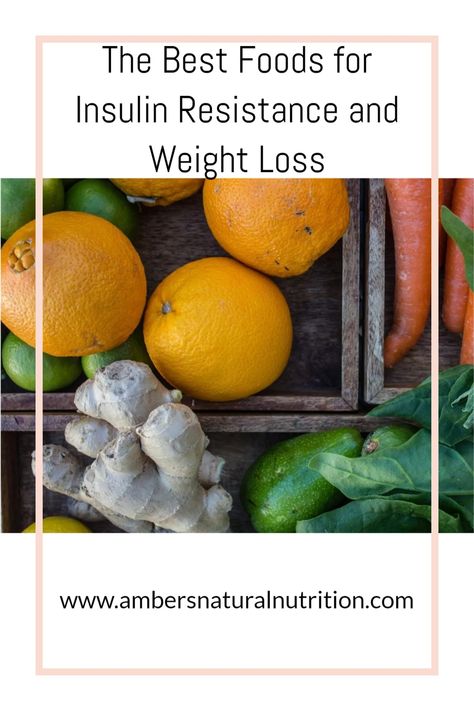 The Best Foods for Insulin Resistance and Weight Loss

www.ambersnaturalnutrition.com